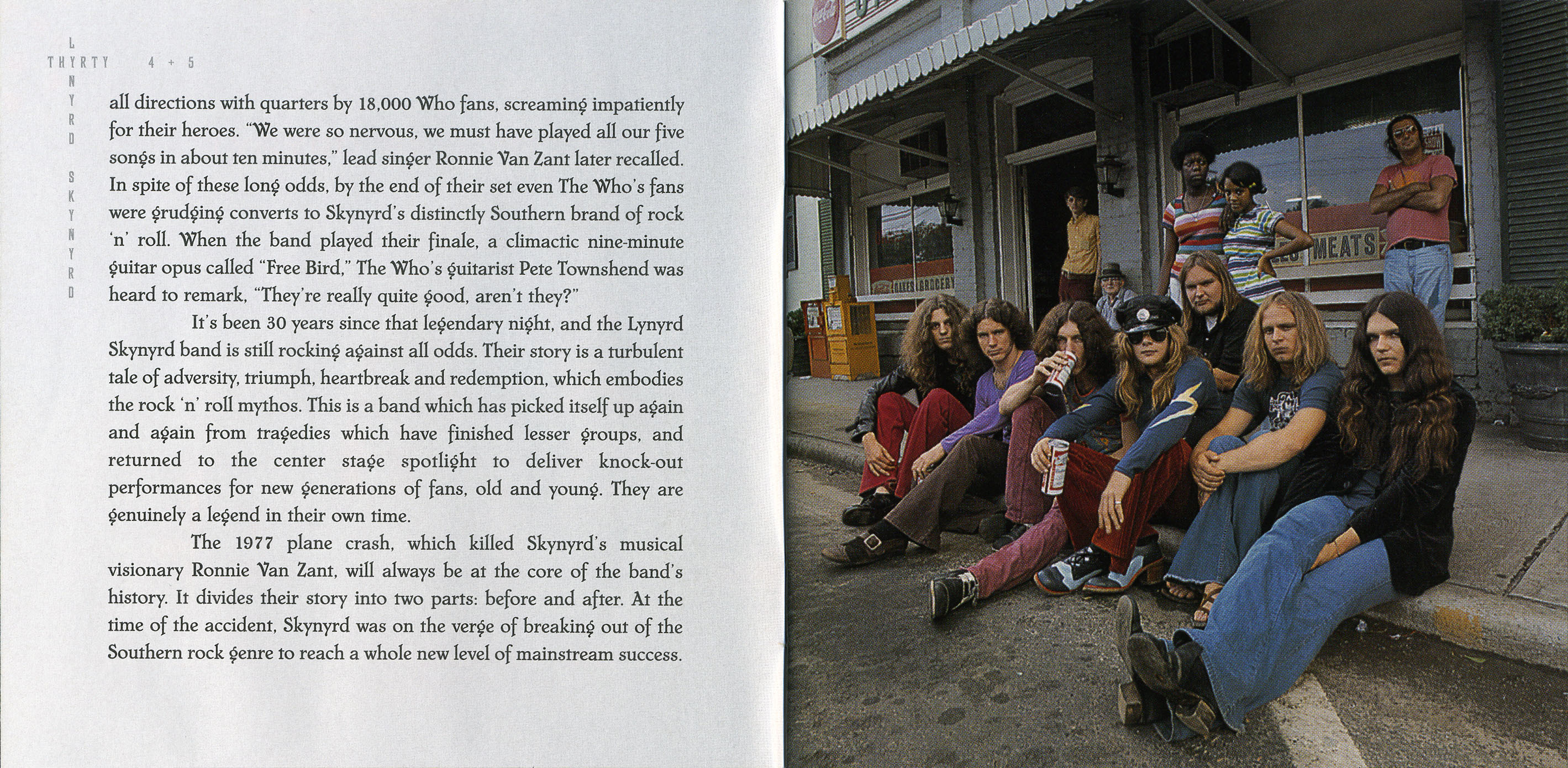 THYRTY 4 + 5

LYNYRD SKYNYRD

all directions with quarters by 18,000 Who fans, screaming impatiently for their heroes. "We were so nervous, we must have played all our five songs in about ten minutes," lead singer Ronnie Van Zant later recalled. In spite of these long odds, by the end of their set even The Who's fans were grudging converts to Skynyrd's distinctly Southern brand of rock 'n' roll. When the band played their finale, a climactic nine-minute guitar opus called "Free Bird," The Who's guitarist Pete Townshend was heard to remark, "They're really quite good, aren't they?"

It's been 30 years since that legendary night, and the Lynyrd Skynyrd band is still rocking against all odds. Their story is a turbulent tale of adversity, triumph, heartbreak and redemption, which embodies the rock 'n' roll mythos. This is a band which has picked itself up again and again from tragedies which have finished lesser groups, and returned to the center stage spotlight to deliver knock-out performances for new generations of fans, old and young. They are genuinely a legend in their own time.

The 1977 plane crash, which killed Skynyrd's musical visionary Ronnie Van Zant, will always be at the core of the band's history. It divides their story into two parts: before and after. At the time of the accident, Skynyrd was on the verge of breaking out of the Southern rock genre to reach a whole new level of mainstream success.

MEATS